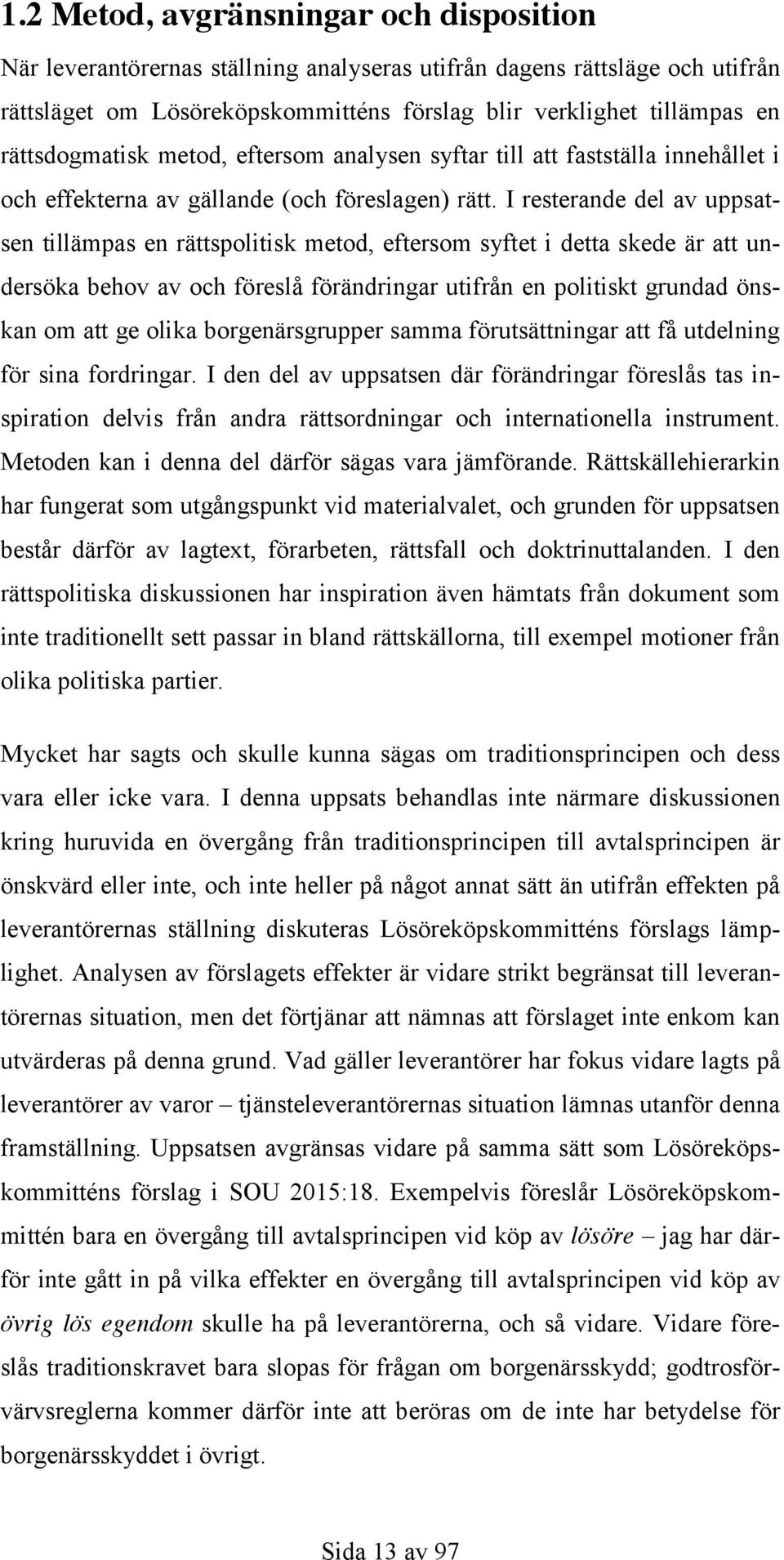 1.2 Metod, avgränsningar och disposition

När leverantörernas ställning analyseras utifrån dagens rättsläge och utifrån rättsläget om Lösöreköpskommitténs förslag blir verklighet tillämpas en rättsdogmatisk metod, eftersom analysen syftar till att fastställa innehållet i och effekterna av gällande (och föreslagen) rätt. I resterande del av uppsatsen tillämpas en rättspolitisk metod, eftersom syftet i detta skede är att undersöka behov av och föreslå förändringar utifrån en politiskt grundad önskan om att ge olika borgenärsgrupper samma förutsättningar att få utdelning för sina fordringar. I den del av uppsatsen där förändringar föreslås tas inspiration delvis från andra rättsordningar och internationella instrument. Metoden kan i denna del därför sägas vara jämförande. Rättskällehierarkin har fungerat som utgångspunkt vid materialvalet, och grunden för uppsatsen består därför av lagtext, förarbeten, rättsfall och doktrinuttalanden. I den rättspolitiska diskussionen har inspiration även hämtats från dokument som inte traditionellt sett passar in bland rättskällorna, till exempel motioner från olika politiska partier.

Mycket har sagts och skulle kunna sägas om traditionsprincipen och dess vara eller icke vara. I denna uppsats behandlas inte närmare diskussionen kring huruvida en övergång från traditionsprincipen till avtalsprincipen är önskvärd eller inte, och inte heller på något annat sätt än utifrån effekten på leverantörernas ställning diskuteras Lösöreköpskommitténs förslags lämplighet. Analysen av förslagets effekter är vidare strikt begränsat till leverantörernas situation, men det förtjänar att nämnas att förslaget inte enkom kan utvärderas på denna grund. Vad gäller leverantörer har fokus vidare lagts på leverantörer av varor – tjänsteleverantörernas situation lämnas utanför denna framställning. Uppsatsen avgränsas vidare på samma sätt som Lösöreköpskommitténs förslag i SOU 2015:18. Exempelvis föreslår Lösöreköpskommittén bara en övergång till avtalsprincipen vid köp av lösöre – jag har därför inte gått in på vilka effekter en övergång till avtalsprincipen vid köp av övrig lös egendom skulle ha på leverantörerna, och så vidare. Vidare föreslås traditionskravet bara slopas för frågan om borgenärsskydd; godtrosförvärvsreglerna kommer därför inte att beröras om de inte har betydelse för borgenärsskyddet i övrigt.

Sida 13 av 97